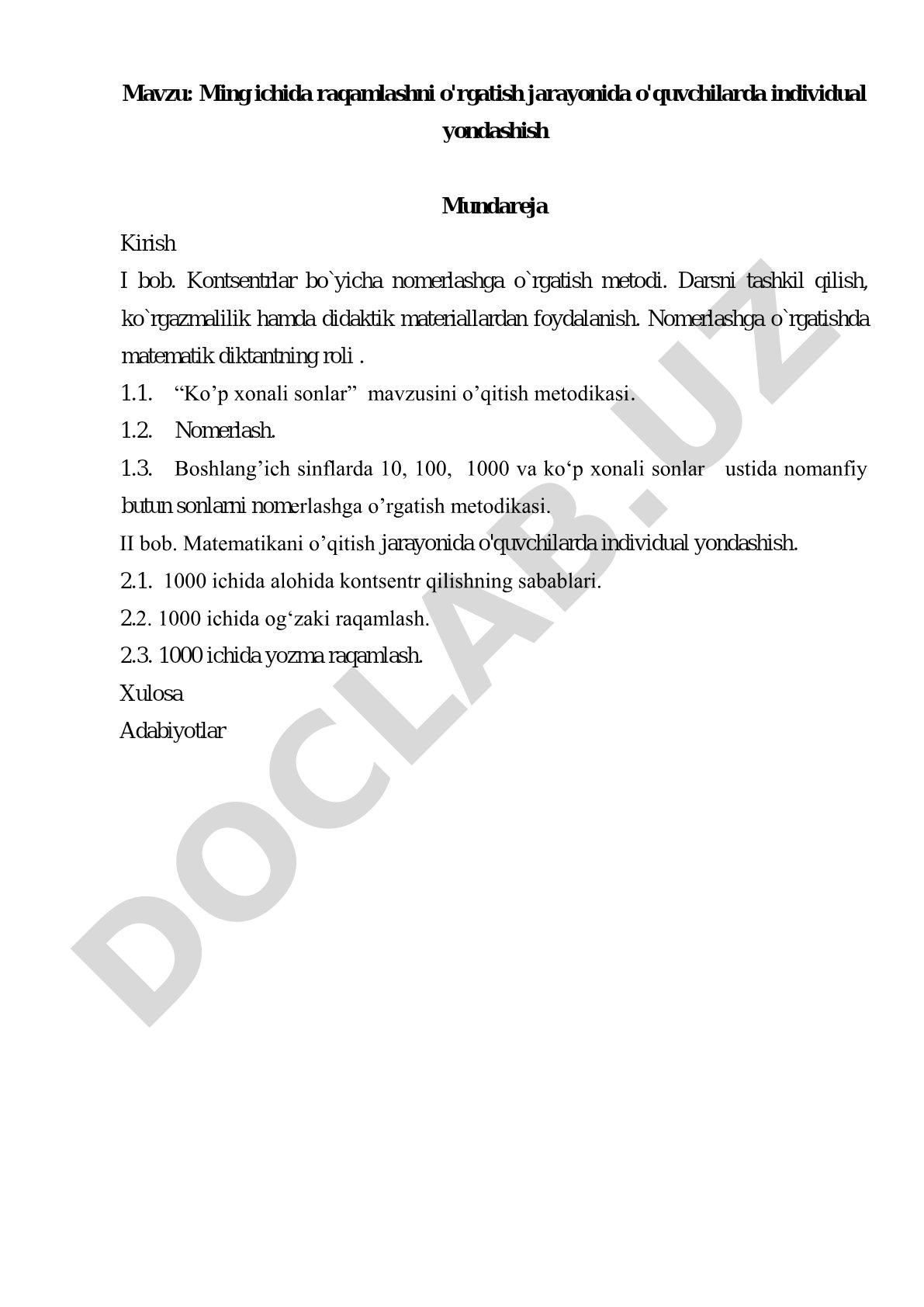 Mavzu: Ming ichida raqamlashni o'rgatish jarayonida o'quvchilarda individual yondashish

Mundareja

Kirish

I bob. Kontsentrlar bo`yicha nomerlashga o`rgatish metodi. Darsni tashkil qilish, ko`rgazmalilik hamda didaktik materiallardan foydalanish. Nomerlashga o`rgatishda matematik diktantning roli .

1.1. “Ko’p xonali sonlar” mavzusini o’qitish metodikasi.

1.2. Nomerlash.

1.3. Boshlang’ich sinflarda 10, 100, 1000 va ko‘p xonali sonlar ustida nomanfiy butun sonlarni nomerlashga o’rgatish metodikasi.

II bob. Matematikani o’qitish jarayonida o'quvchilarda individual yondashish.

2.1. 1000 ichida alohida kontsentr qilishning sabablari.

2.2. 1000 ichida og‘zaki raqamlash.

2.3. 1000 ichida yozma raqamlash.

Xulosa

Adabiyotlar

DOCLAB.UZ